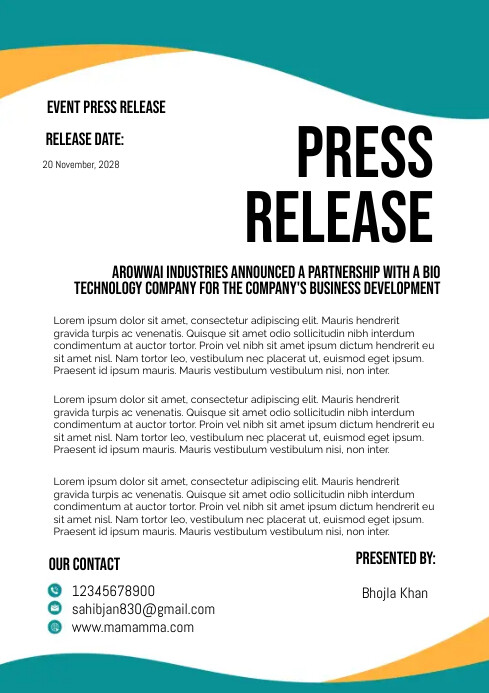 EVENT PRESS RELEASE

RELEASE DATE:

20 November, 2028

PRESS RELEASE

AROWWAI INDUSTRIES ANNOUNCED A PARTNERSHIP WITH A BIO TECHNOLOGY COMPANY FOR THE COMPANY'S BUSINESS DEVELOPMENT

Lorem ipsum dolor sit amet, consectetur adipiscing elit. Mauris hendrerit gravida turpis ac venenatis. Quisque sit amet odio sollicitudin nibh interdum condimentum at auctor tortor. Proin vel nibh sit amet ipsum dictum hendrerit eu sit amet nisl. Nam tortor leo, vestibulum nec placerat ut, euismod eget ipsum. Praesent id ipsum mauris. Mauris vestibulum vestibulum nisi, non inter.

Lorem ipsum dolor sit amet, consectetur adipiscing elit. Mauris hendrerit gravida turpis ac venenatis. Quisque sit amet odio sollicitudin nibh interdum condimentum at auctor tortor. Proin vel nibh sit amet ipsum dictum hendrerit eu sit amet nisl. Nam tortor leo, vestibulum nec placerat ut, euismod eget ipsum. Praesent id ipsum mauris. Mauris vestibulum vestibulum nisi, non inter.

Lorem ipsum dolor sit amet, consectetur adipiscing elit. Mauris hendrerit gravida turpis ac venenatis. Quisque sit amet odio sollicitudin nibh interdum condimentum at auctor tortor. Proin vel nibh sit amet ipsum dictum hendrerit eu sit amet nisl. Nam tortor leo, vestibulum nec placerat ut, euismod eget ipsum. Praesent id ipsum mauris. Mauris vestibulum vestibulum nisi, non inter.

OUR CONTACT

12345678900

sahibjan830@gmail.com

www.mamamma.com

PRESENTED BY:

Bhojla Khan